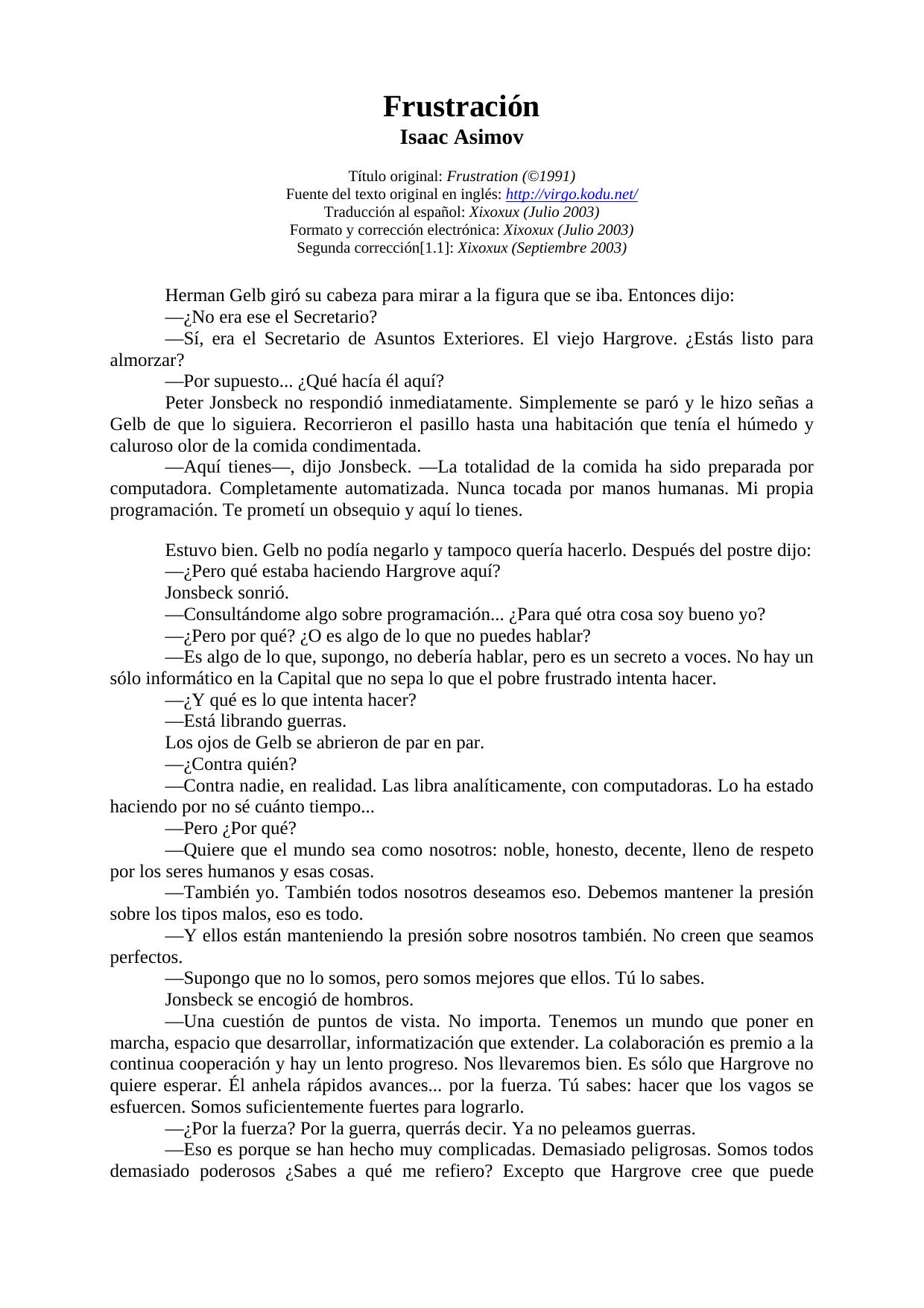 Frustración
Isaac Asimov

Título original: Frustration (©1991)
Fuente del texto original en inglés: http://virgo.kodu.net/
Traducción al español: Xixoxux (Julio 2003)
Formato y corrección electrónica: Xixoxux (Julio 2003)
Segunda corrección[1.1]: Xixoxux (Septiembre 2003)

Herman Gelb giró su cabeza para mirar a la figura que se iba. Entonces dijo:
—¿No era ese el Secretario?
—Sí, era el Secretario de Asuntos Exteriores. El viejo Hargrove. ¿Estás listo para almorzar?
—Por supuesto... ¿Qué hacía él aquí?
Peter Jonsbeck no respondió inmediatamente. Simplemente se paró y le hizo señas a Gelb de que lo siguiera. Recorrieron el pasillo hasta una habitación que tenía el húmedo y caluroso olor de la comida condimentada.
—Aquí tienes—, dijo Jonsbeck. —La totalidad de la comida ha sido preparada por computadora. Completamente automatizada. Nunca tocada por manos humanas. Mi propia programación. Te prometí un obsequio y aquí lo tienes.

Estuvo bien. Gelb no podía negarlo y tampoco quería hacerlo. Después del postre dijo:
—¿Pero qué estaba haciendo Hargrove aquí?
Jonsbeck sonrió.
—Consultándome algo sobre programación... ¿Para qué otra cosa soy bueno yo?
—¿Pero por qué? ¿O es algo de lo que no puedes hablar?
—Es algo de lo que, supongo, no debería hablar, pero es un secreto a voces. No hay un sólo informático en la Capital que no sepa lo que el pobre frustrado intenta hacer.
—¿Y qué es lo que intenta hacer?
—Está librando guerras.
Los ojos de Gelb se abrieron de par en par.
—¿Contra quién?
—Contra nadie, en realidad. Las libra analíticamente, con computadoras. Lo ha estado haciendo por no sé cuánto tiempo...
—Pero ¿Por qué?
—Quiere que el mundo sea como nosotros: noble, honesto, decente, lleno de respeto por los seres humanos y esas cosas.
—También yo. También todos nosotros deseamos eso. Debemos mantener la presión sobre los tipos malos, eso es todo.
—Y ellos están manteniendo la presión sobre nosotros también. No creen que seamos perfectos.
—Supongo que no lo somos, pero somos mejores que ellos. Tú lo sabes.
Jonsbeck se encogió de hombros.
—Una cuestión de puntos de vista. No importa. Tenemos un mundo que poner en marcha, espacio que desarrollar, informatización que extender. La colaboración es premio a la continua cooperación y hay un lento progreso. Nos llevaremos bien. Es sólo que Hargrove no quiere esperar. Él anhela rápidos avances... por la fuerza. Tú sabes: hacer que los vagos se esfuercen. Somos suficientemente fuertes para lograrlo.
—¿Por la fuerza? Por la guerra, querrás decir. Ya no peleamos guerras.
—Eso es porque se han hecho muy complicadas. Demasiado peligrosas. Somos todos demasiado poderosos ¿Sabes a qué me refiero? Excepto que Hargrove cree que puede